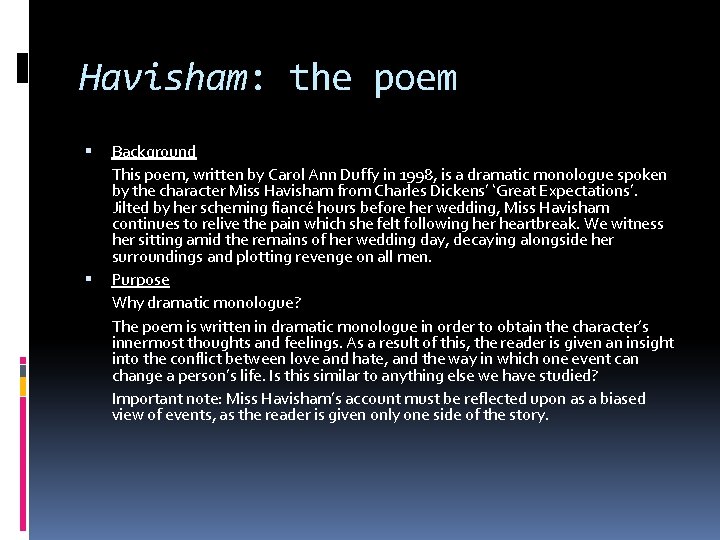 Havisham: the poem

• Background

This poem, written by Carol Ann Duffy in 1998, is a dramatic monologue spoken by the character Miss Havisham from Charles Dickens' 'Great Expectations'. Jilted by her scheming fiancé hours before her wedding, Miss Havisham continues to relive the pain which she felt following her heartbreak. We witness her sitting amid the remains of her wedding day, decaying alongside her surroundings and plotting revenge on all men.

• Purpose

Why dramatic monologue?

The poem is written in dramatic monologue in order to obtain the character's innermost thoughts and feelings. As a result of this, the reader is given an insight into the conflict between love and hate, and the way in which one event can change a person's life. Is this similar to anything else we have studied?

Important note: Miss Havisham's account must be reflected upon as a biased view of events, as the reader is given only one side of the story.